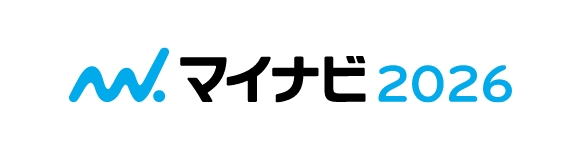 マイナビ 2026